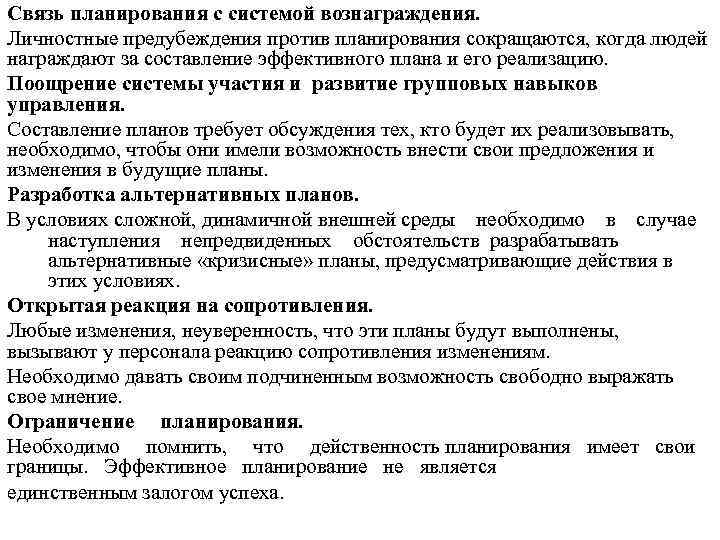 Связь планирования с системой вознаграждения.

Личностные предубеждения против планирования сокращаются, когда людей награждают за составление эффективного плана и его реализацию.

Поощрение системы участия и развитие групповых навыков управления.

Составление планов требует обсуждения тех, кто будет их реализовывать, необходимо, чтобы они имели возможность внести свои предложения и изменения в будущие планы.

Разработка альтернативных планов.

В условиях сложной, динамичной внешней среды необходимо в случае наступления непредвиденных обстоятельств разрабатывать альтернативные «кризисные» планы, предусматривающие действия в этих условиях.

Открытая реакция на сопротивления.

Любые изменения, неуверенность, что эти планы будут выполнены, вызывают у персонала реакцию сопротивления изменениям.

Необходимо давать своим подчиненным возможность свободно выражать свое мнение.

Ограничение планирования.

Необходимо помнить, что действенность планирования имеет свои границы. Эффективное планирование не является

единственным залогом успеха.